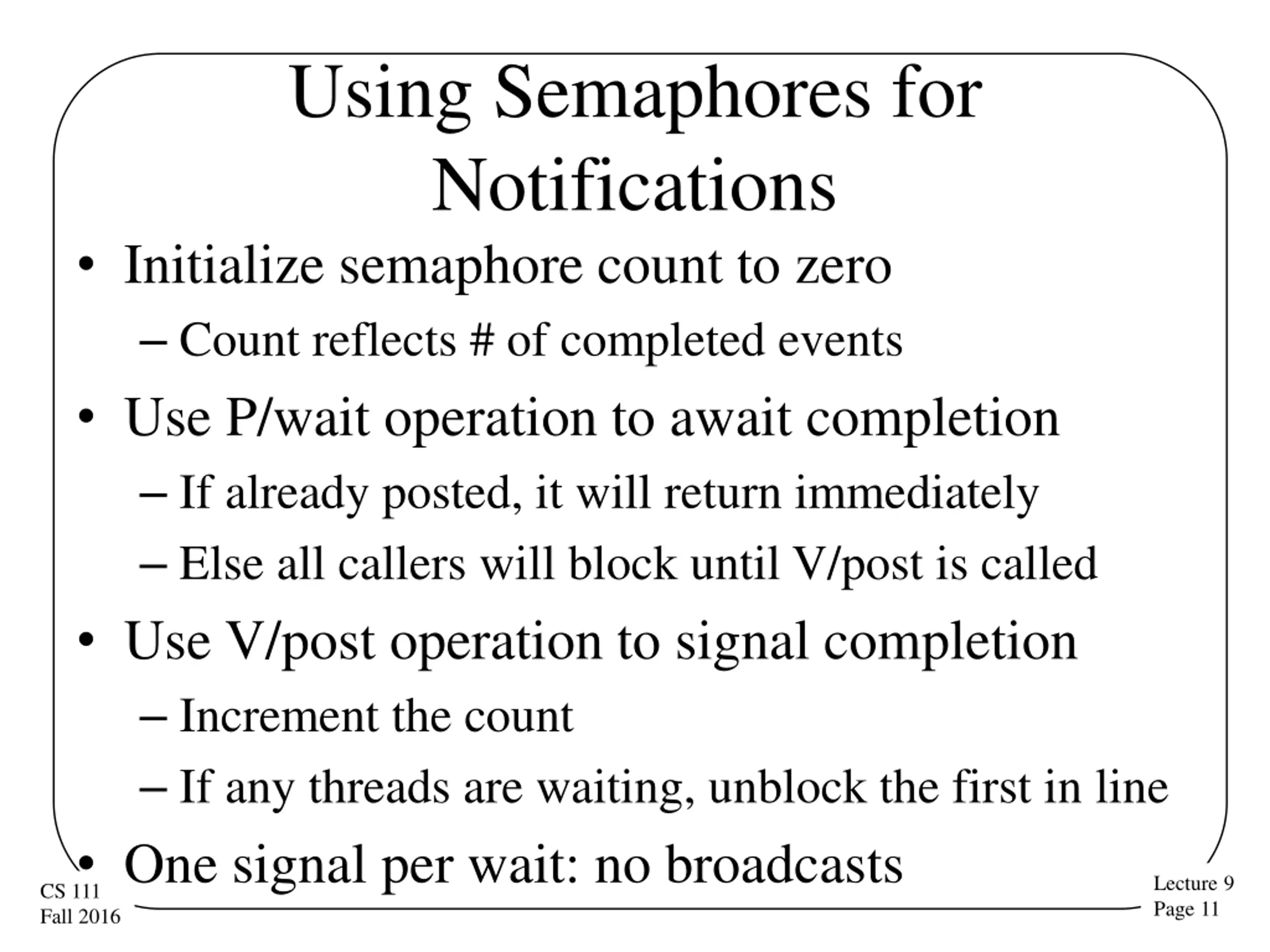 Using Semaphores for Notifications

• Initialize semaphore count to zero
– Count reflects # of completed events
• Use P/wait operation to await completion
– If already posted, it will return immediately
– Else all callers will block until V/post is called
• Use V/post operation to signal completion
– Increment the count
– If any threads are waiting, unblock the first in line
• One signal per wait: no broadcasts

CS 111
Fall 2016

Lecture 9
Page 11